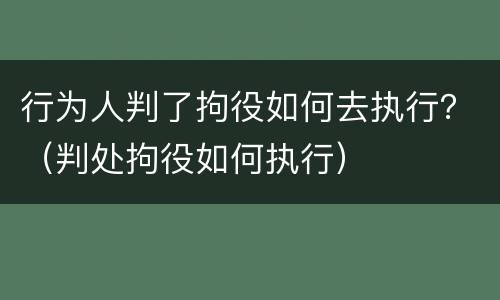 行为人判了拘役如何去执行?（判处拘役如何执行）